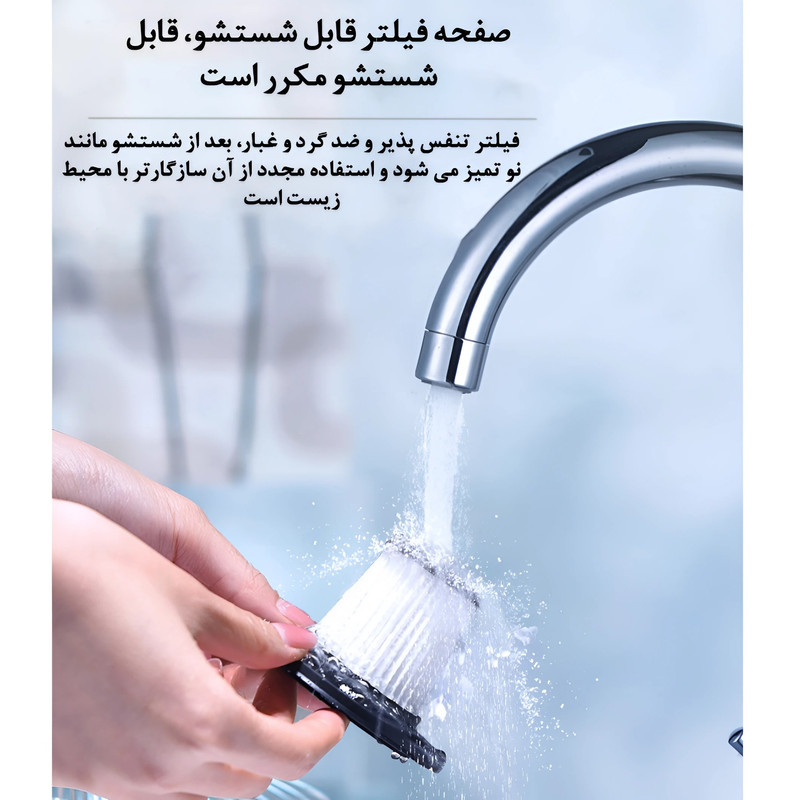 صفحه فیلتر قابل شستشو، قابل شستشو مکرر است

فیلتر تنفس پذیر و ضد گرد و غبار، بعد از شستشو مانند نو تمیز می شود و استفاده مجدد از آن سازگارتر با محیط زیست است